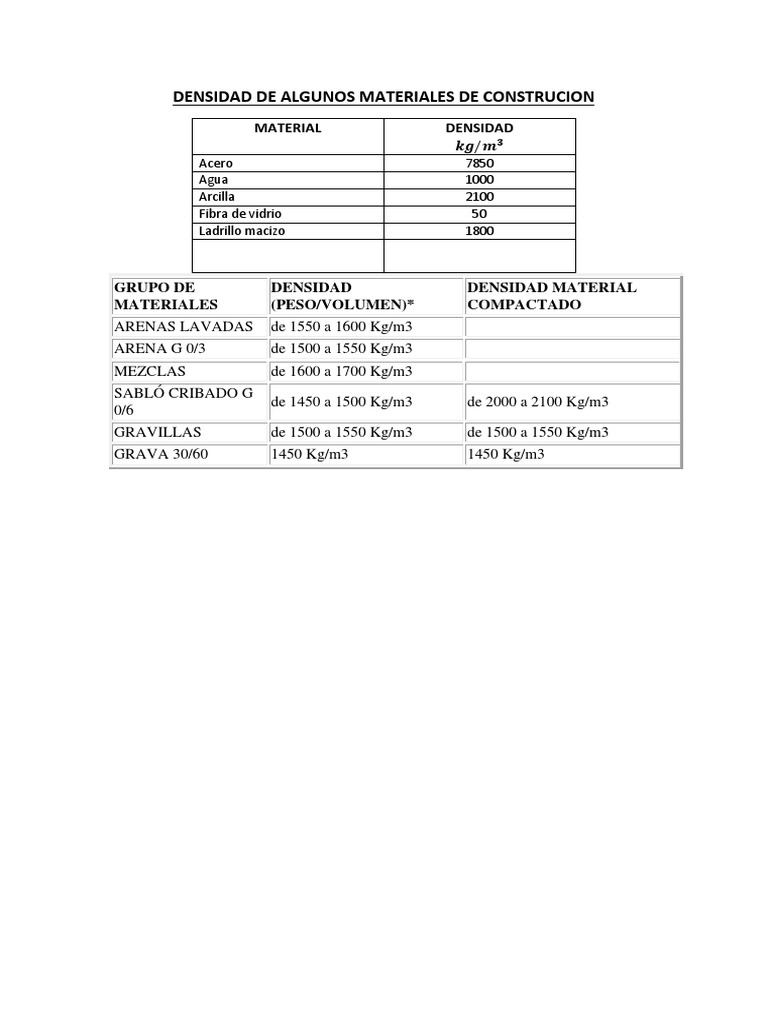 DENSIDAD DE ALGUNOS MATERIALES DE CONSTRUCION

| MATERIAL | DENSIDAD $kg/m^3$ |
|---|---|
| Acero | 7850 |
| Agua | 1000 |
| Arcilla | 2100 |
| Fibra de vidrio | 50 |
| Ladrillo macizo | 1800 |
| | |

| GRUPO DE MATERIALES | DENSIDAD (PESO/VOLUMEN)* | DENSIDAD MATERIAL COMPACTADO |
|---|---|---|
| ARENAS LAVADAS | de 1550 a 1600 Kg/m3 | |
| ARENA G 0/3 | de 1500 a 1550 Kg/m3 | |
| MEZCLAS | de 1600 a 1700 Kg/m3 | |
| SABLÓ CRIBADO G 0/6 | de 1450 a 1500 Kg/m3 | de 2000 a 2100 Kg/m3 |
| GRAVILLAS | de 1500 a 1550 Kg/m3 | de 1500 a 1550 Kg/m3 |
| GRAVA 30/60 | 1450 Kg/m3 | 1450 Kg/m3 |